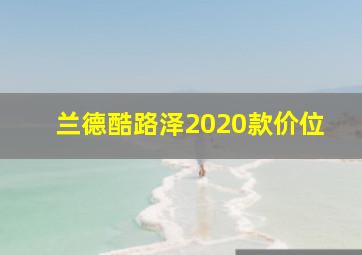 兰德酷路泽2020款价位